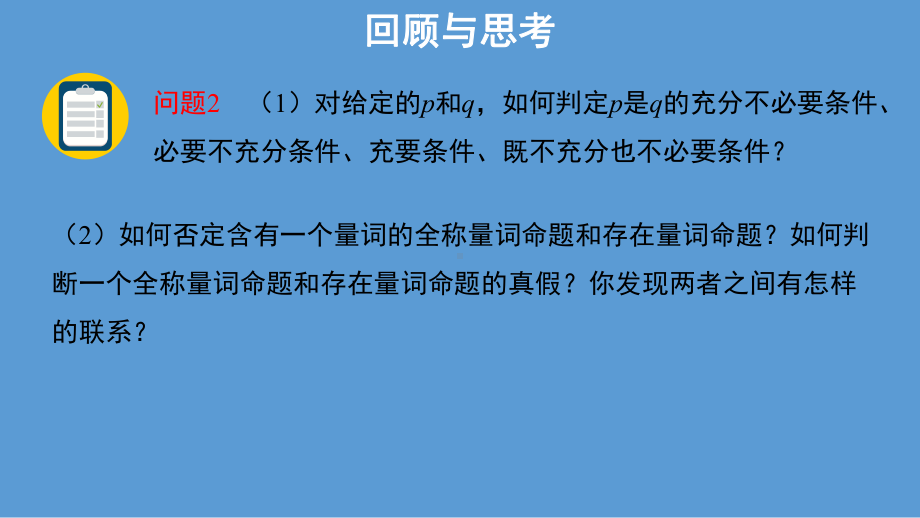 回顾与思考

问题2 （1）对给定的$p$和$q$，如何判定$p$是$q$的充分不必要条件、必要不充分条件、充要条件、既不充分也不必要条件？

（2）如何否定含有一个量词的全称量词命题和存在量词命题？如何判断一个全称量词命题和存在量词命题的真假？你发现两者之间有怎样的联系？